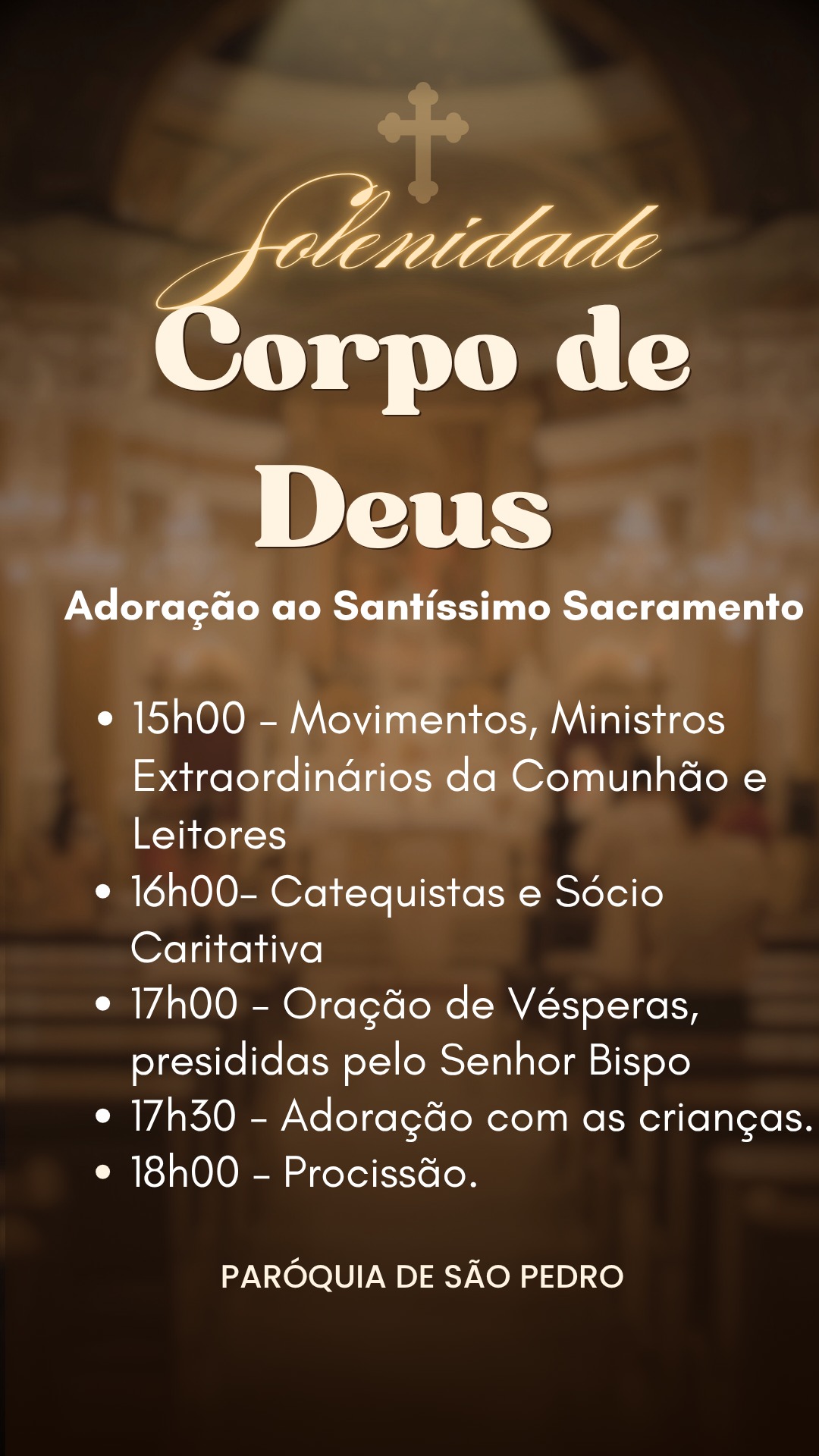 Solenidade

Corpo de Deus

Adoração ao Santíssimo Sacramento

• 15h00 - Movimentos, Ministros Extraordinários da Comunhão e Leitores
• 16h00- Catequistas e Sócio Caritativa
• 17h00 - Oração de Vésperas, presididas pelo Senhor Bispo
• 17h30 - Adoração com as crianças.
• 18h00 - Procissão.

PARÓQUIA DE SÃO PEDRO